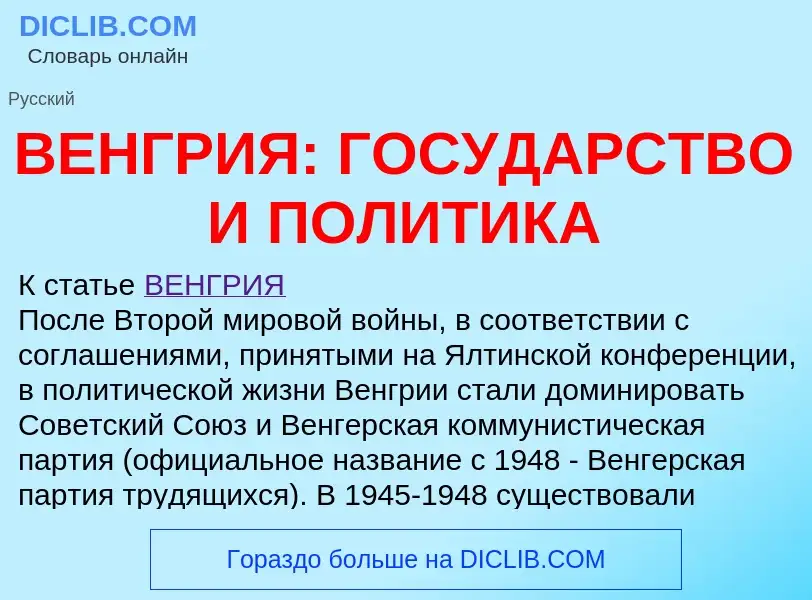 DICLIB.COM
Словарь онлайн

Русский

ВЕНГРИЯ: ГОСУДАРСТВО И ПОЛИТИКА

К статье ВЕНГРИЯ
После Второй мировой войны, в соответствии с соглашениями, принятыми на Ялтинской конференции, в политической жизни Венгрии стали доминировать Советский Союз и Венгерская коммунистическая партия (официальное название с 1948 - Венгерская партия трудящихся). В 1945-1948 существовали

Гораздо больше на DICLIB.COM